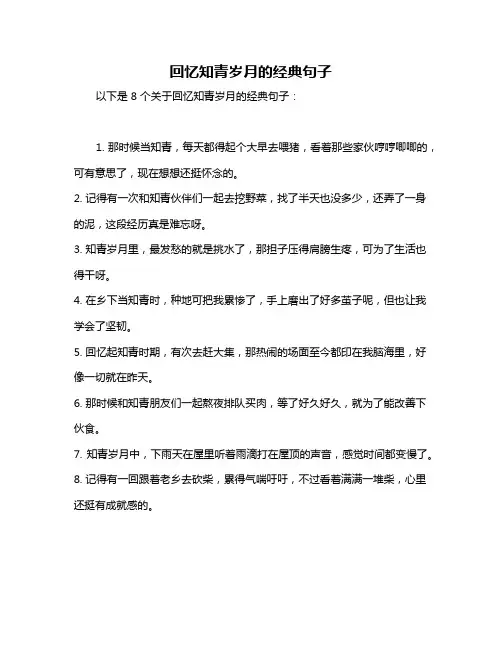 回忆知青岁月的经典句子

以下是 8 个关于回忆知青岁月的经典句子：

1. 那时候当知青，每天都得起个大早去喂猪，看着那些家伙哼哼唧唧的，可有意思了，现在想想还挺怀念的。

2. 记得有一次和知青伙伴们一起去挖野菜，找了半天也没多少，还弄了一身的泥，这段经历真是难忘呀。

3. 知青岁月里，最发愁的就是挑水了，那担子压得肩膀生疼，可为了生活也得干呀。

4. 在乡下当知青时，种地可把我累惨了，手上磨出了好多茧子呢，但也让我学会了坚韧。

5. 回忆起知青时期，有次去赶大集，那热闹的场面至今都印在我脑海里，好像一切就在昨天。

6. 那时候和知青朋友们一起熬夜排队买肉，等了好久好久，就为了能改善下伙食。

7. 知青岁月中，下雨天在屋里听着雨滴打在屋顶的声音，感觉时间都变慢了。

8. 记得有一回跟着老乡去砍柴，累得气喘吁吁，不过看着满满一堆柴，心里还挺有成就感的。